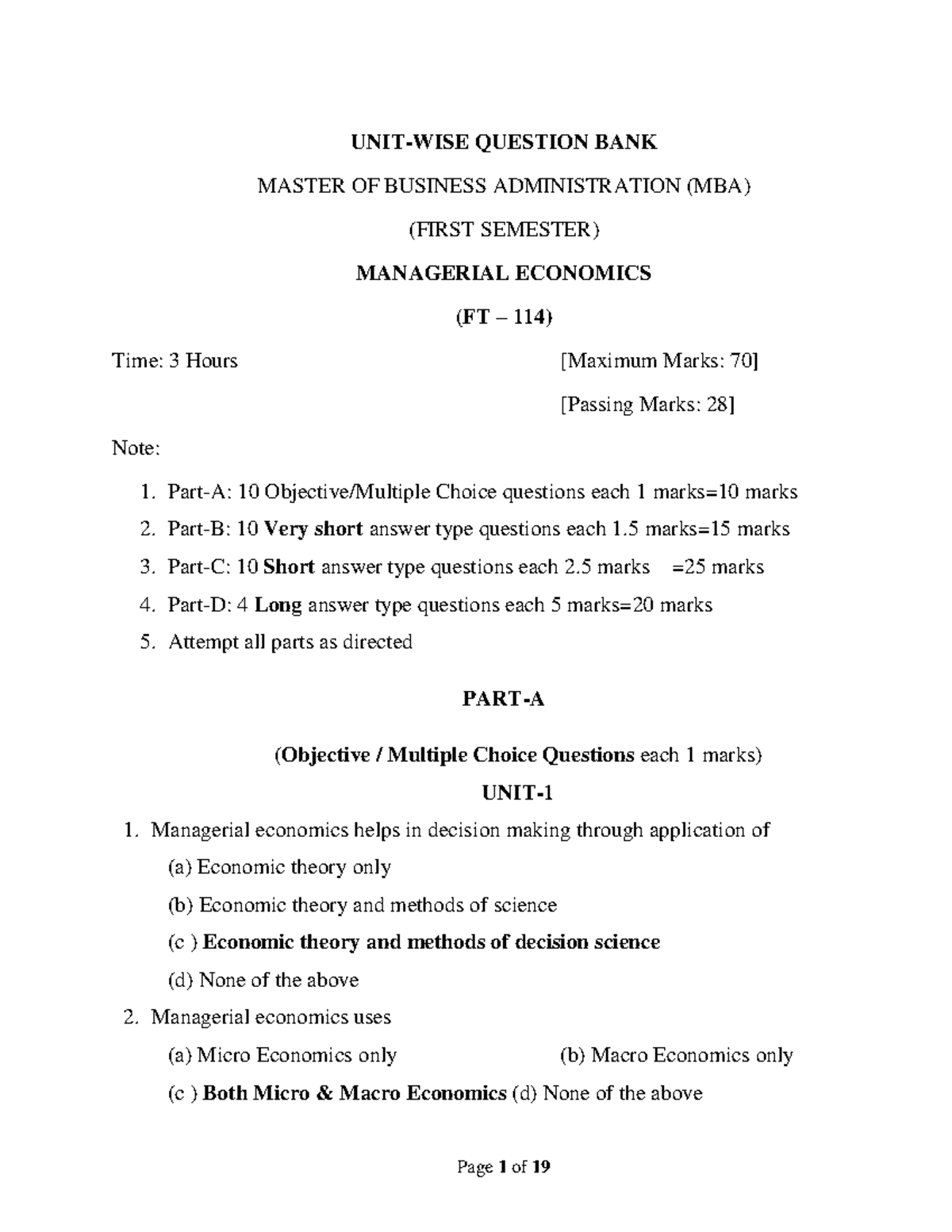 UNIT-WISE QUESTION BANK

MASTER OF BUSINESS ADMINISTRATION (MBA)

(FIRST SEMESTER)

MANAGERIAL ECONOMICS

(FT – 114)

Time: 3 Hours [Maximum Marks: 70]

[Passing Marks: 28]

Note:

1. Part-A: 10 Objective/Multiple Choice questions each 1 marks=10 marks
2. Part-B: 10 Very short answer type questions each 1.5 marks=15 marks
3. Part-C: 10 Short answer type questions each 2.5 marks =25 marks
4. Part-D: 4 Long answer type questions each 5 marks=20 marks
5. Attempt all parts as directed

PART-A

(Objective / Multiple Choice Questions each 1 marks)

UNIT-1

1. Managerial economics helps in decision making through application of
(a) Economic theory only
(b) Economic theory and methods of science
(c ) Economic theory and methods of decision science
(d) None of the above
2. Managerial economics uses
(a) Micro Economics only (b) Macro Economics only
(c ) Both Micro & Macro Economics (d) None of the above

Page 1 of 19